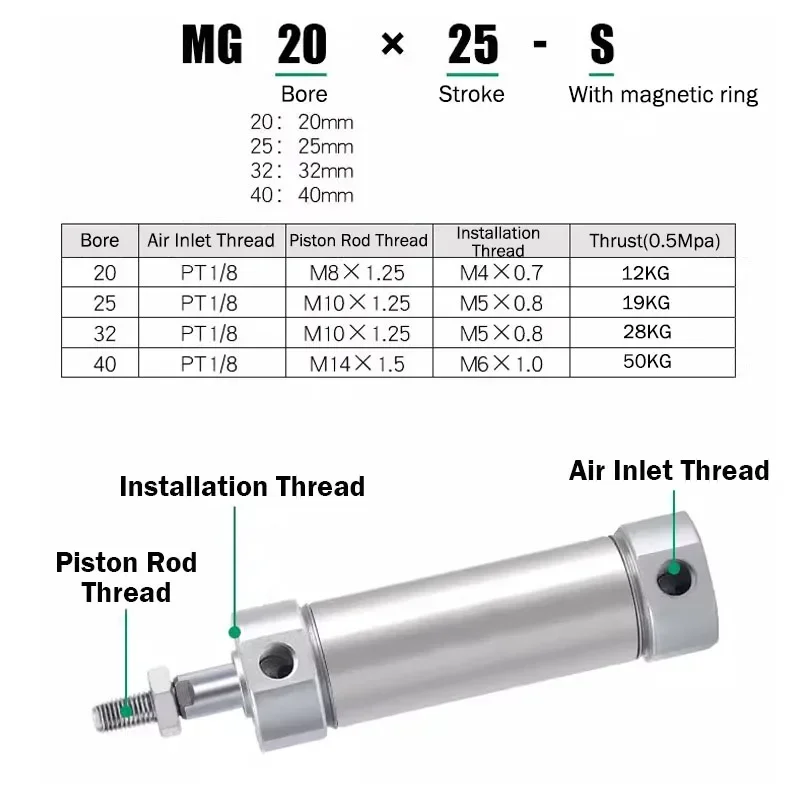 MG 20 × 25 - S

Bore

Stroke

With magnetic ring

20: 20mm
25: 25mm
32: 32mm
40: 40mm

| Bore | Air Inlet Thread | Piston Rod Thread | Installation Thread | Thrust(0.5Mpa) |
|---|---|---|---|---|
| 20 | PT1/8 | M8×1.25 | M4×0.7 | 12KG |
| 25 | PT1/8 | M10×1.25 | M5×0.8 | 19KG |
| 32 | PT1/8 | M10×1.25 | M5×0.8 | 28KG |
| 40 | PT1/8 | M14×1.5 | M6×1.0 | 50KG |

Installation Thread

Air Inlet Thread

Piston Rod Thread